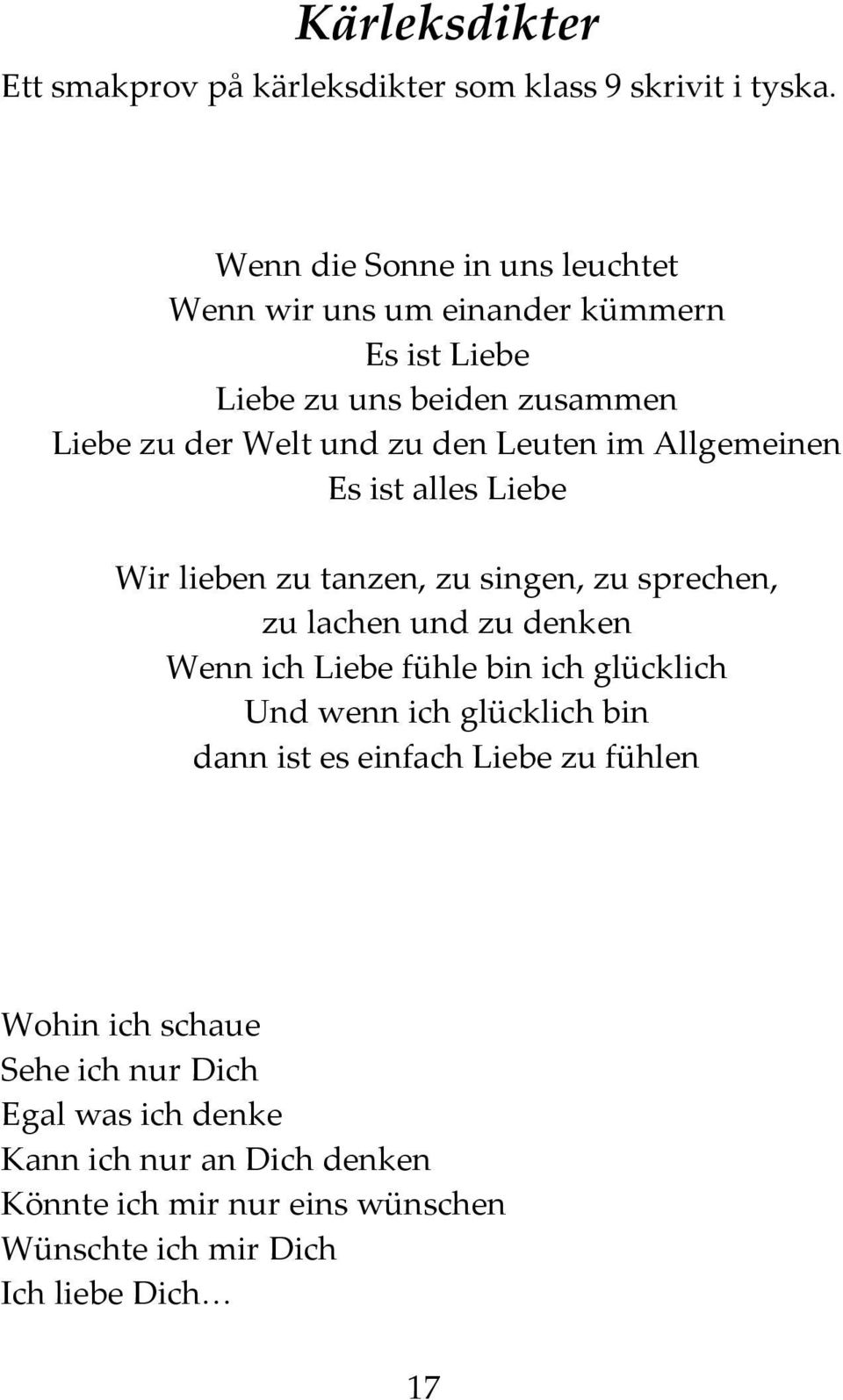 Kärleksdikter

Ett smakprov på kärleksdikter som klass 9 skrivit i tyska.

Wenn die Sonne in uns leuchtet
Wenn wir uns um einander kümmern
Es ist Liebe
Liebe zu uns beiden zusammen
Liebe zu der Welt und zu den Leuten im Allgemeinen
Es ist alles Liebe

Wir lieben zu tanzen, zu singen, zu sprechen,
zu lachen und zu denken
Wenn ich Liebe fühle bin ich glücklich
Und wenn ich glücklich bin
dann ist es einfach Liebe zu fühlen

Wohin ich schaue
Sehe ich nur Dich
Egal was ich denke
Kann ich nur an Dich denken
Könnte ich mir nur eins wünschen
Wünschte ich mir Dich
Ich liebe Dich…

17